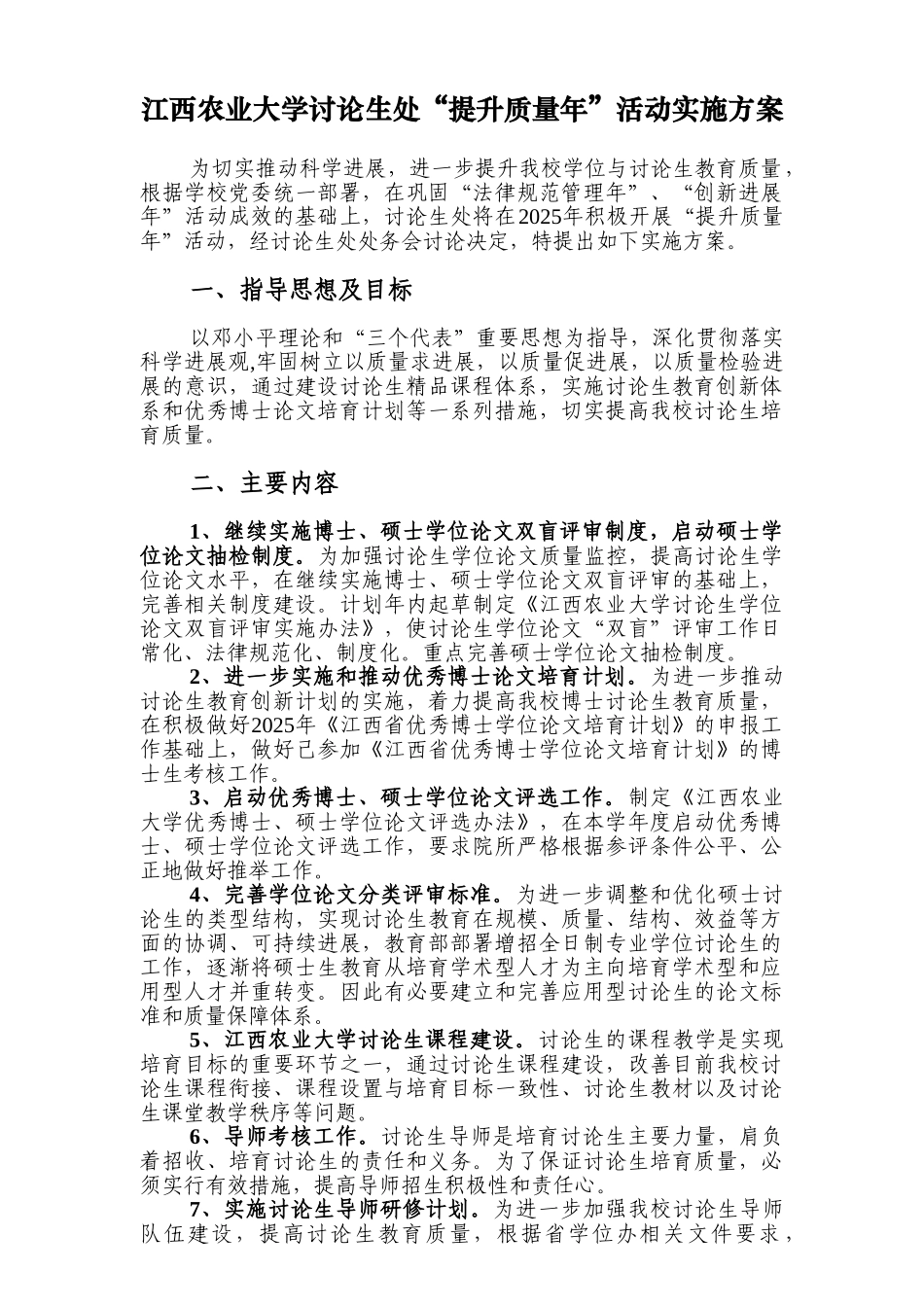 江西农业大学讨论生处“提升质量年”活动实施方案

为切实推动科学进展，进一步提升我校学位与讨论生教育质量，根据学校党委统一部署，在巩固“法律规范管理年”、“创新进展年”活动成效的基础上，讨论生处将在2025年积极开展“提升质量年”活动，经讨论生处处务会讨论决定，特提出如下实施方案。

一、指导思想及目标

以邓小平理论和“三个代表”重要思想为指导，深化贯彻落实科学进展观,牢固树立以质量求进展，以质量促进展，以质量检验进展的意识，通过建设讨论生精品课程体系，实施讨论生教育创新体系和优秀博士论文培育计划等一系列措施，切实提高我校讨论生培育质量。

二、主要内容

1、继续实施博士、硕士学位论文双盲评审制度，启动硕士学位论文抽检制度。为加强讨论生学位论文质量监控，提高讨论生学位论文水平，在继续实施博士、硕士学位论文双盲评审的基础上，完善相关制度建设。计划年内起草制定《江西农业大学讨论生学位论文双盲评审实施办法》，使讨论生学位论文“双盲”评审工作日常化、法律规范化、制度化。重点完善硕士学位论文抽检制度。

2、进一步实施和推动优秀博士论文培育计划。为进一步推动讨论生教育创新计划的实施，着力提高我校博士讨论生教育质量，在积极做好2025年《江西省优秀博士学位论文培育计划》的申报工作基础上，做好已参加《江西省优秀博士学位论文培育计划》的博士生考核工作。

3、启动优秀博士、硕士学位论文评选工作。制定《江西农业大学优秀博士、硕士学位论文评选办法》，在本学年度启动优秀博士、硕士学位论文评选工作，要求院所严格根据参评条件公平、公正地做好推举工作。

4、完善学位论文分类评审标准。为进一步调整和优化硕士讨论生的类型结构，实现讨论生教育在规模、质量、结构、效益等方面的协调、可持续进展，教育部部署增招全日制专业学位讨论生的工作，逐渐将硕士生教育从培育学术型人才为主向培育学术型和应用型人才并重转变。因此有必要建立和完善应用型讨论生的论文标准和质量保障体系。

5、江西农业大学讨论生课程建设。讨论生的课程教学是实现培育目标的重要环节之一，通过讨论生课程建设，改善目前我校讨论生课程衔接、课程设置与培育目标一致性、讨论生教材以及讨论生课堂教学秩序等问题。

6、导师考核工作。讨论生导师是培育讨论生主要力量，肩负着招收、培育讨论生的责任和义务。为了保证讨论生培育质量，必须实行有效措施，提高导师招生积极性和责任心。

7、实施讨论生导师研修计划。为进一步加强我校讨论生导师队伍建设，提高讨论生教育质量，根据省学位办相关文件要求，